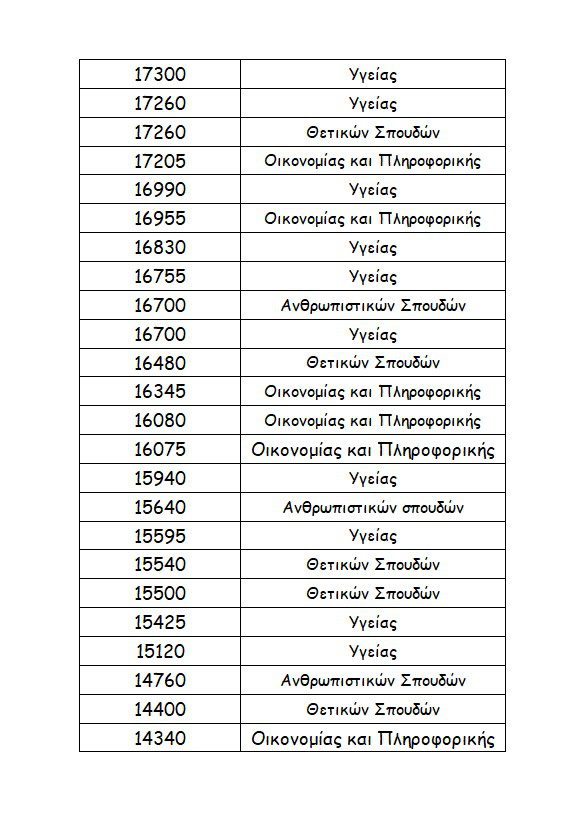 | 17300 | Υγείας |
|---|---|
| 17260 | Υγείας |
| 17260 | Θετικών Σπουδών |
| 17205 | Οικονομίας και Πληροφορικής |
| 16990 | Υγείας |
| 16955 | Οικονομίας και Πληροφορικής |
| 16830 | Υγείας |
| 16755 | Υγείας |
| 16700 | Ανθρωπιστικών Σπουδών |
| 16700 | Υγείας |
| 16480 | Θετικών Σπουδών |
| 16345 | Οικονομίας και Πληροφορικής |
| 16080 | Οικονομίας και Πληροφορικής |
| 16075 | Οικονομίας και Πληροφορικής |
| 15940 | Υγείας |
| 15640 | Ανθρωπιστικών σπουδών |
| 15595 | Υγείας |
| 15540 | Θετικών Σπουδών |
| 15500 | Θετικών Σπουδών |
| 15425 | Υγείας |
| 15120 | Υγείας |
| 14760 | Ανθρωπιστικών Σπουδών |
| 14400 | Θετικών Σπουδών |
| 14340 | Οικονομίας και Πληροφορικής |